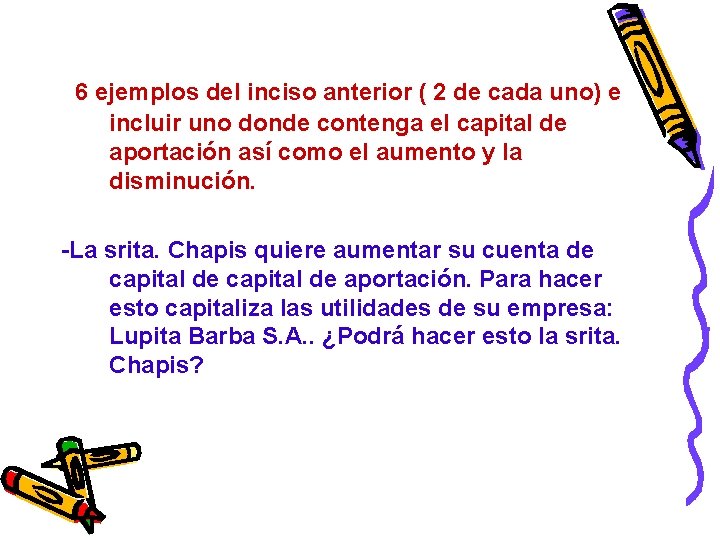 6 ejemplos del inciso anterior ( 2 de cada uno) e incluir uno donde contenga el capital de aportación así como el aumento y la disminución.

-La srita. Chapis quiere aumentar su cuenta de capital de capital de aportación. Para hacer esto capitaliza las utilidades de su empresa: Lupita Barba S.A.. ¿Podrá hacer esto la srita. Chapis?